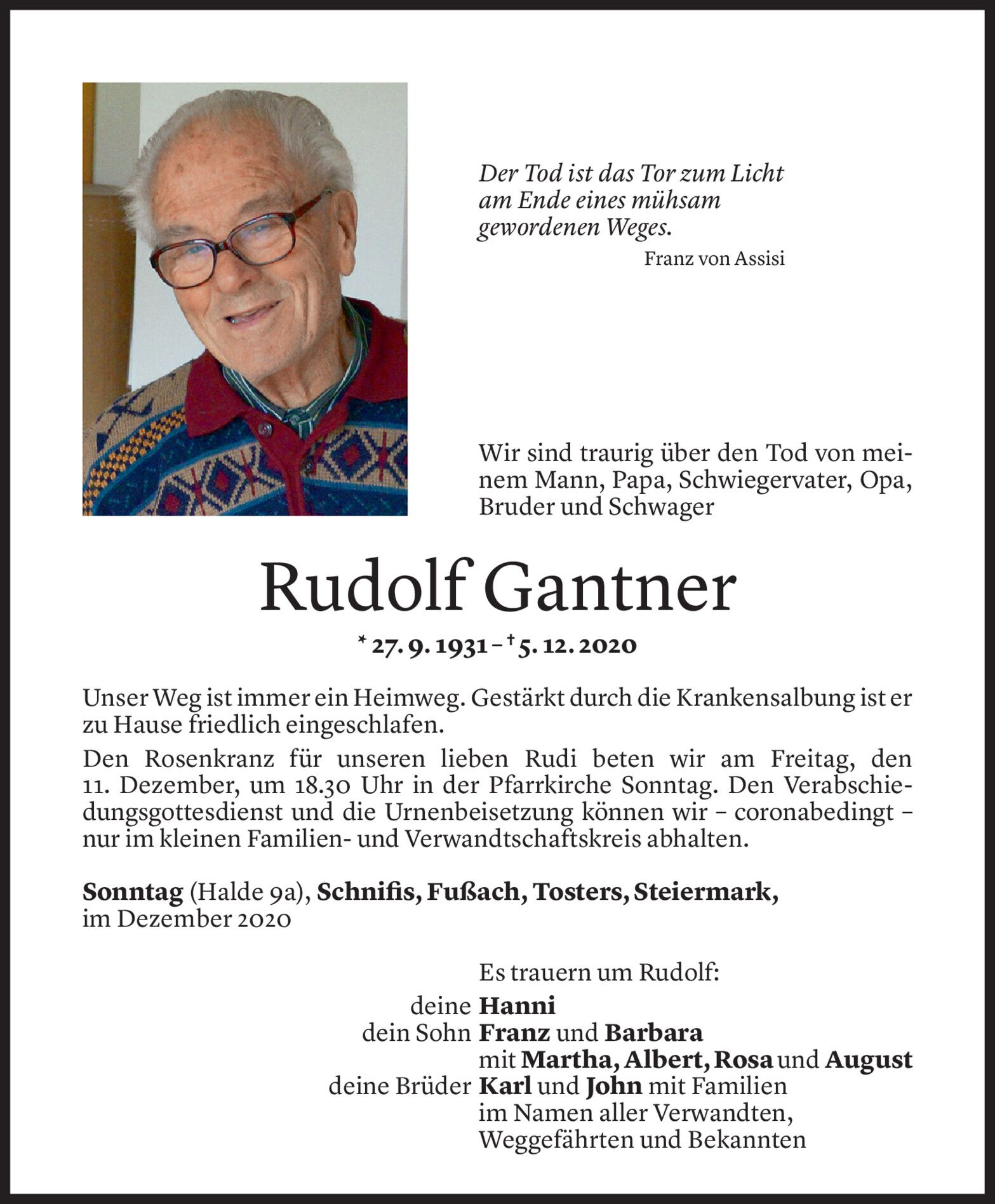 Der Tod ist das Tor zum Licht am Ende eines mühsam gewordenen Weges.
Franz von Assisi

Wir sind traurig über den Tod von meinem Mann, Papa, Schwiegervater, Opa, Bruder und Schwager

Rudolf Gantner

* 27. 9. 1931 – † 5. 12. 2020

Unser Weg ist immer ein Heimweg. Gestärkt durch die Krankensalbung ist er zu Hause friedlich eingeschlafen.

Den Rosenkranz für unseren lieben Rudi beten wir am Freitag, den 11. Dezember, um 18.30 Uhr in der Pfarrkirche Sonntag. Den Verabschiedungsgottesdienst und die Urnenbeisetzung können wir – coronabedingt – nur im kleinen Familien- und Verwandtschaftskreis abhalten.

Sonntag (Halde 9a), Schnifis, Fußach, Tosters, Steiermark, im Dezember 2020

Es trauern um Rudolf:
deine Hanni
dein Sohn Franz und Barbara
mit Martha, Albert, Rosa und August
deine Brüder Karl und John mit Familien
im Namen aller Verwandten, Weggefährten und Bekannten